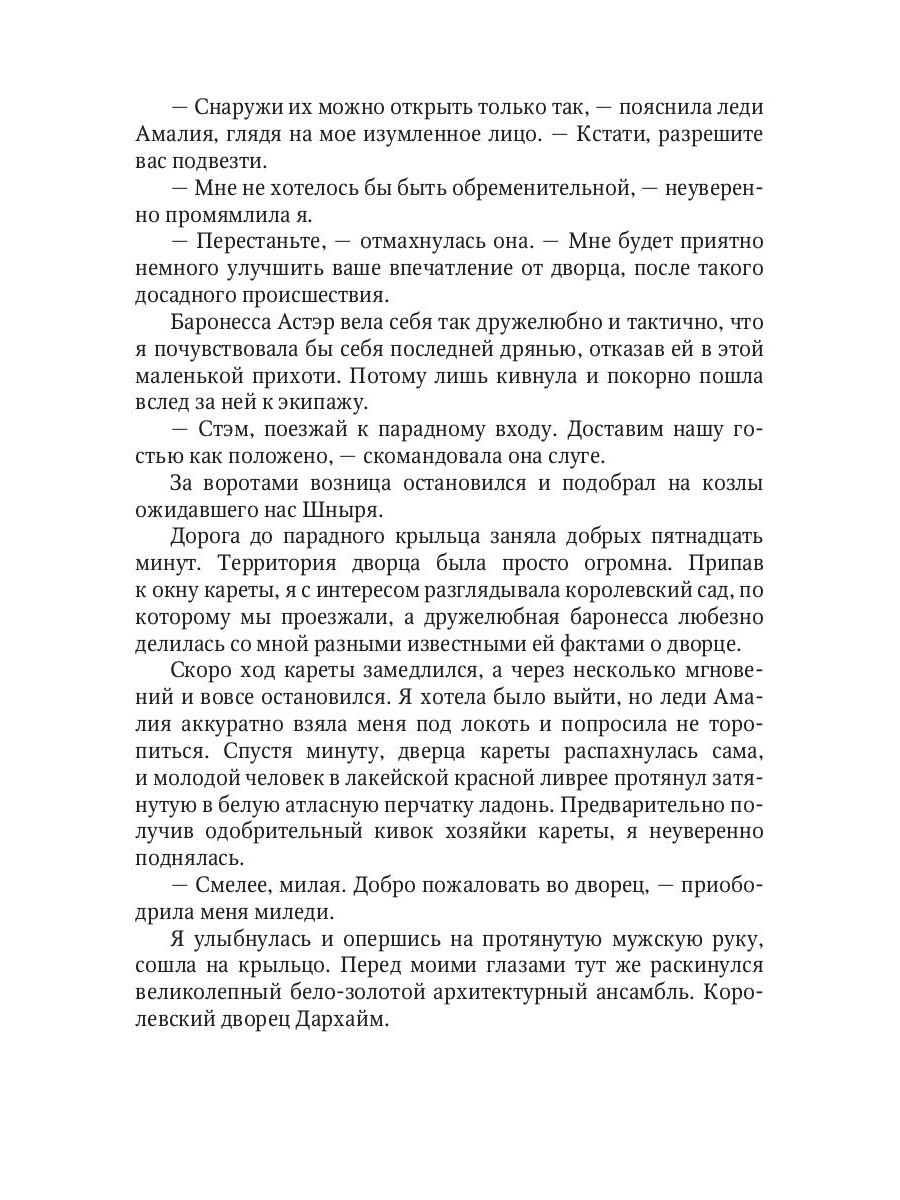 — Снаружи их можно открыть только так, — пояснила леди Амалия, глядя на мое изумленное лицо. — Кстати, разрешите вас подвезти.

— Мне не хотелось бы быть обременительной, — неуверенно промямлила я.

— Перестаньте, — отмахнулась она. — Мне будет приятно немного улучшить ваше впечатление от дворца, после такого досадного происшествия.

Баронесса Астэр вела себя так дружелюбно и тактично, что я почувствовала бы себя последней дрянью, отказав ей в этой маленькой прихоти. Потому лишь кивнула и покорно пошла вслед за ней к экипажу.

— Стэм, поезжай к парадному входу. Доставим нашу гостью как положено, — скомандовала она слуге.

За воротами возница остановился и подобрал на козлы ожидавшего нас Шныря.

Дорога до парадного крыльца заняла добрых пятнадцать минут. Территория дворца была просто огромна. Припав к окну кареты, я с интересом разглядывала королевский сад, по которому мы проезжали, а дружелюбная баронесса любезно делилась со мной разными известными ей фактами о дворце.

Скоро ход кареты замедлился, а через несколько мгновений и вовсе остановился. Я хотела было выйти, но леди Амалия аккуратно взяла меня под локоть и попросила не торопиться. Спустя минуту, дверца кареты распахнулась сама, и молодой человек в лакейской красной ливрее протянул затянутую в белую атласную перчатку ладонь. Предварительно получив одобрительный кивок хозяйки кареты, я неуверенно поднялась.

— Смелее, милая. Добро пожаловать во дворец, — приободрила меня миледи.

Я улыбнулась и опершись на протянутую мужскую руку, сошла на крыльцо. Перед моими глазами тут же раскинулся великолепный бело-золотой архитектурный ансамбль. Королевский дворец Дархайм.